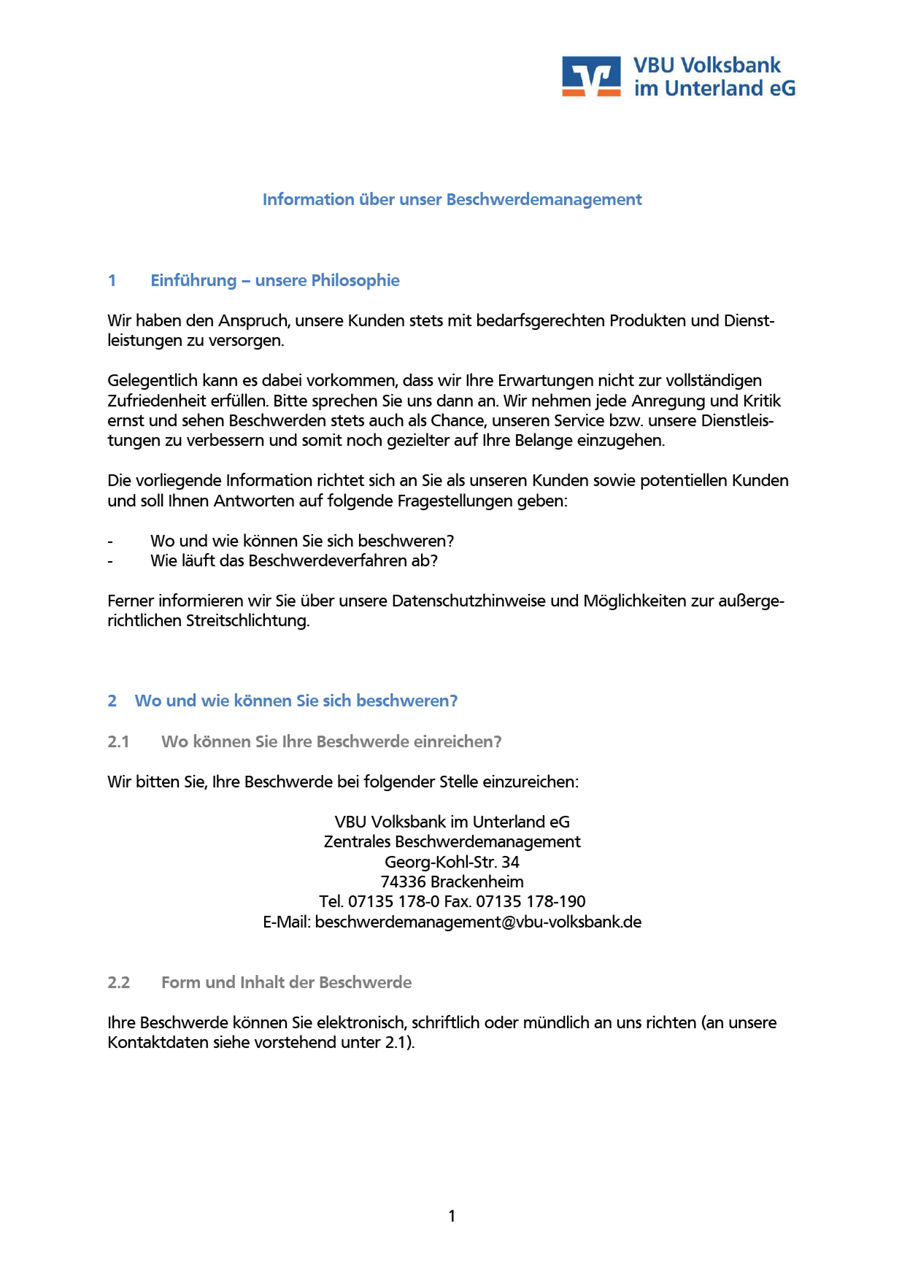 VBU Volksbank
im Unterland eG

Information über unser Beschwerdemanagement

1 Einführung – unsere Philosophie

Wir haben den Anspruch, unsere Kunden stets mit bedarfsgerechten Produkten und Dienstleistungen zu versorgen.

Gelegentlich kann es dabei vorkommen, dass wir Ihre Erwartungen nicht zur vollständigen Zufriedenheit erfüllen. Bitte sprechen Sie uns dann an. Wir nehmen jede Anregung und Kritik ernst und sehen Beschwerden stets auch als Chance, unseren Service bzw. unsere Dienstleistungen zu verbessern und somit noch gezielter auf Ihre Belange einzugehen.

Die vorliegende Information richtet sich an Sie als unseren Kunden sowie potentiellen Kunden und soll Ihnen Antworten auf folgende Fragestellungen geben:

- Wo und wie können Sie sich beschweren?
- Wie läuft das Beschwerdeverfahren ab?

Ferner informieren wir Sie über unsere Datenschutzhinweise und Möglichkeiten zur außergerichtlichen Streitschlichtung.

2 Wo und wie können Sie sich beschweren?

2.1 Wo können Sie Ihre Beschwerde einreichen?

Wir bitten Sie, Ihre Beschwerde bei folgender Stelle einzureichen:

VBU Volksbank im Unterland eG
Zentrales Beschwerdemanagement
Georg-Kohl-Str. 34
74336 Brackenheim
Tel. 07135 178-0 Fax. 07135 178-190
E-Mail: beschwerdemanagement@vbu-volksbank.de

2.2 Form und Inhalt der Beschwerde

Ihre Beschwerde können Sie elektronisch, schriftlich oder mündlich an uns richten (an unsere Kontaktdaten siehe vorstehend unter 2.1).

1